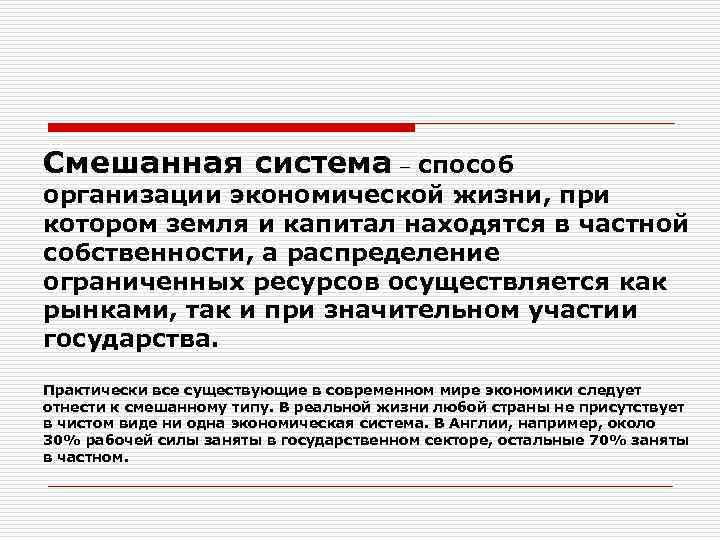 Смешанная система – способ организации экономической жизни, при котором земля и капитал находятся в частной собственности, а распределение ограниченных ресурсов осуществляется как рынками, так и при значительном участии государства.

Практически все существующие в современном мире экономики следует отнести к смешанному типу. В реальной жизни любой страны не присутствует в чистом виде ни одна экономическая система. В Англии, например, около 30% рабочей силы заняты в государственном секторе, остальные 70% заняты в частном.